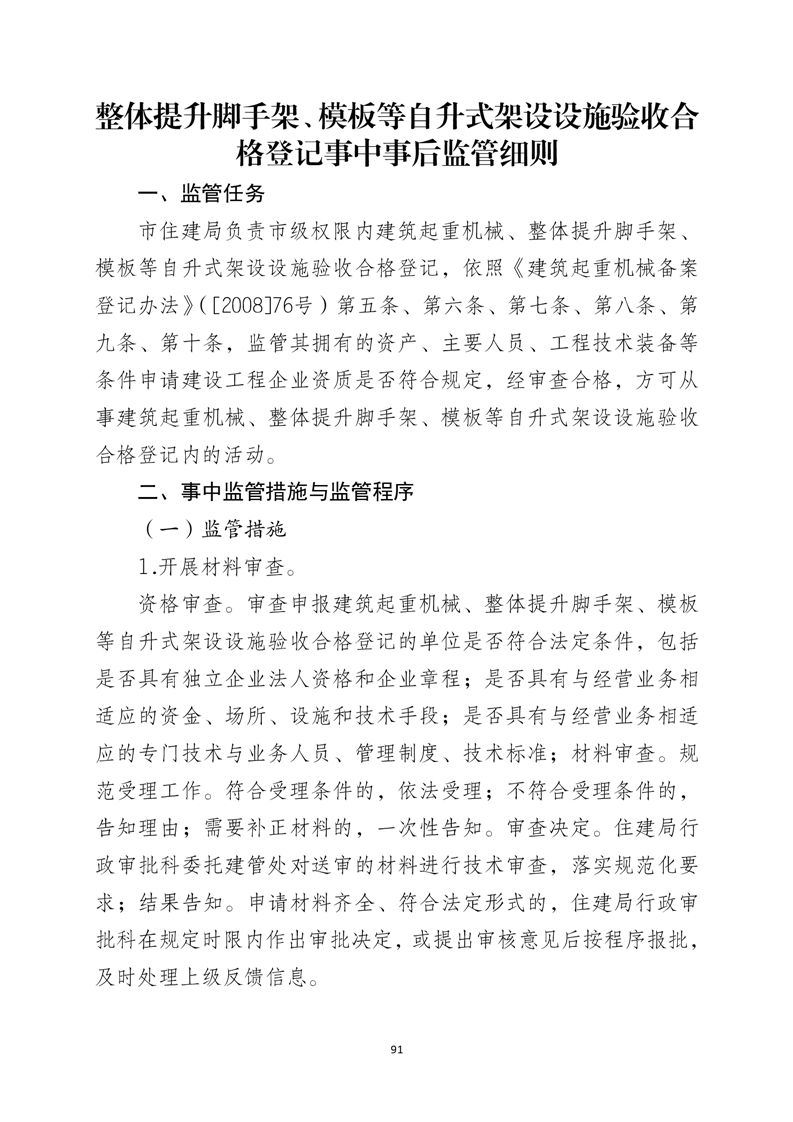 整体提升脚手架、模板等自升式架设设施验收合格登记事中事后监管细则

一、监管任务

市住建局负责市级权限内建筑起重机械、整体提升脚手架、模板等自升式架设设施验收合格登记，依照《建筑起重机械备案登记办法》（[2008]76号）第五条、第六条、第七条、第八条、第九条、第十条，监管其拥有的资产、主要人员、工程技术装备等条件申请建设工程企业资质是否符合规定，经审查合格，方可从事建筑起重机械、整体提升脚手架、模板等自升式架设设施验收合格登记内的活动。

二、事中监管措施与监管程序

（一）监管措施

1.开展材料审查。

资格审查。审查申报建筑起重机械、整体提升脚手架、模板等自升式架设设施验收合格登记的单位是否符合法定条件，包括是否具有独立企业法人资格和企业章程；是否具有与经营业务相适应的资金、场所、设施和技术手段；是否具有与经营业务相适应的专门技术与业务人员、管理制度、技术标准；材料审查。规范受理工作。符合受理条件的，依法受理；不符合受理条件的，告知理由；需要补正材料的，一次性告知。审查决定。住建局行政审批科委托建管处对送审的材料进行技术审查，落实规范化要求；结果告知。申请材料齐全、符合法定形式的，住建局行政审批科在规定时限内作出审批决定，或提出审核意见后按程序报批，及时处理上级反馈信息。

91